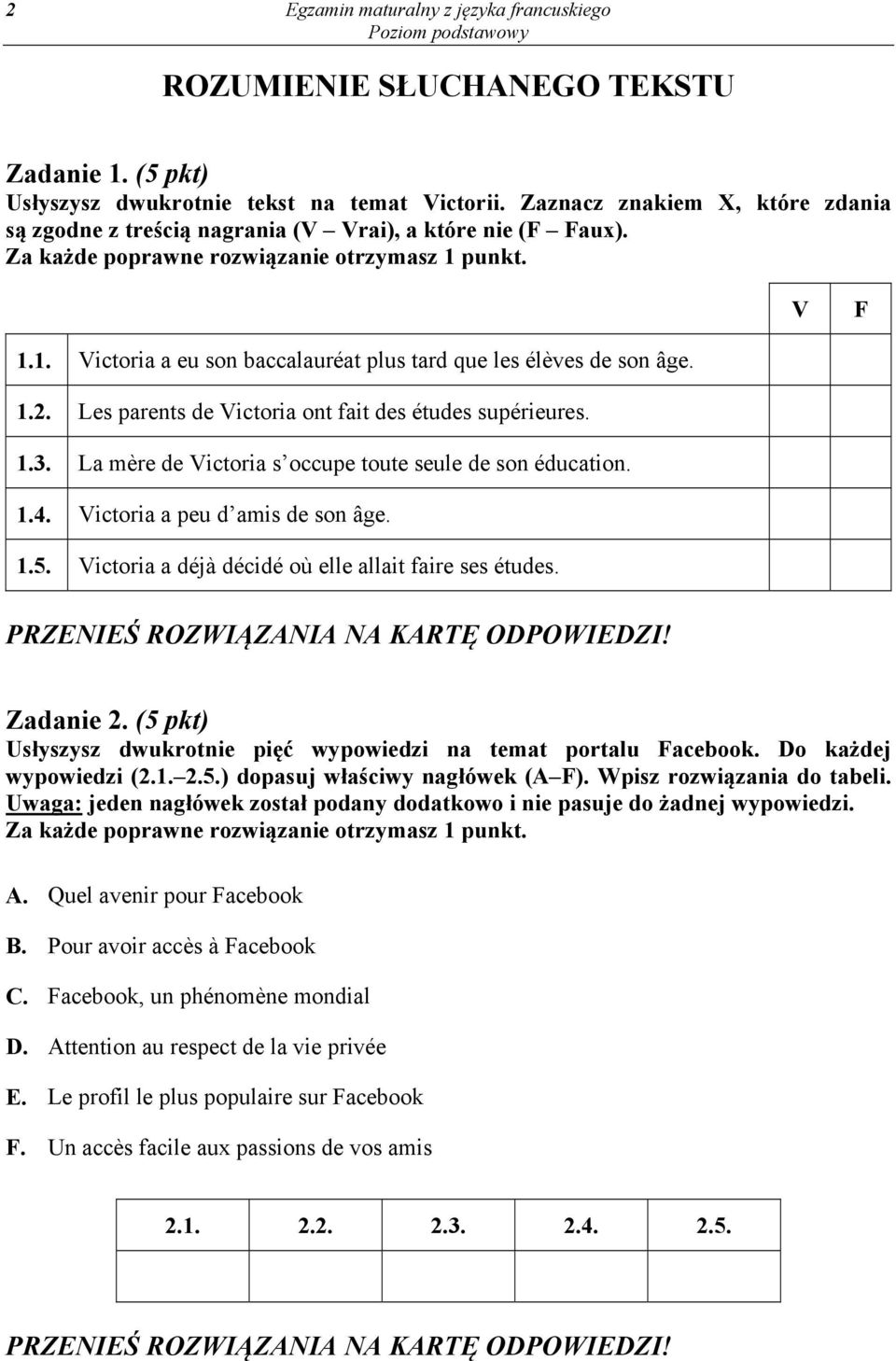 2 Egzamin maturalny z języka francuskiego
Poziom podstawowy

ROZUMIENIE SŁUCHANEGO TEKSTU

Zadanie 1. (5 pkt)
Usłyszysz dwukrotnie tekst na temat Victorii. Zaznacz znakiem X, które zdania są zgodne z treścią nagrania (V – Vrai), a które nie (F – Faux).
Za każde poprawne rozwiązanie otrzymasz 1 punkt.

| | | V | F |
|---|---|---|---|
| 1.1. | Victoria a eu son baccalauréat plus tard que les élèves de son âge. | | |
| 1.2. | Les parents de Victoria ont fait des études supérieures. | | |
| 1.3. | La mère de Victoria s'occupe toute seule de son éducation. | | |
| 1.4. | Victoria a peu d'amis de son âge. | | |
| 1.5. | Victoria a déjà décidé où elle allait faire ses études. | | |

PRZENIEŚ ROZWIĄZANIA NA KARTĘ ODPOWIEDZI!

Zadanie 2. (5 pkt)
Usłyszysz dwukrotnie pięć wypowiedzi na temat portalu Facebook. Do każdej wypowiedzi (2.1.–2.5.) dopasuj właściwy nagłówek (A–F). Wpisz rozwiązania do tabeli.
Uwaga: jeden nagłówek został podany dodatkowo i nie pasuje do żadnej wypowiedzi.
Za każde poprawne rozwiązanie otrzymasz 1 punkt.

A. Quel avenir pour Facebook
B. Pour avoir accès à Facebook
C. Facebook, un phénomène mondial
D. Attention au respect de la vie privée
E. Le profil le plus populaire sur Facebook
F. Un accès facile aux passions de vos amis

| 2.1. | 2.2. | 2.3. | 2.4. | 2.5. |
|---|---|---|---|---|
| | | | | |

PRZENIEŚ ROZWIĄZANIA NA KARTĘ ODPOWIEDZI!